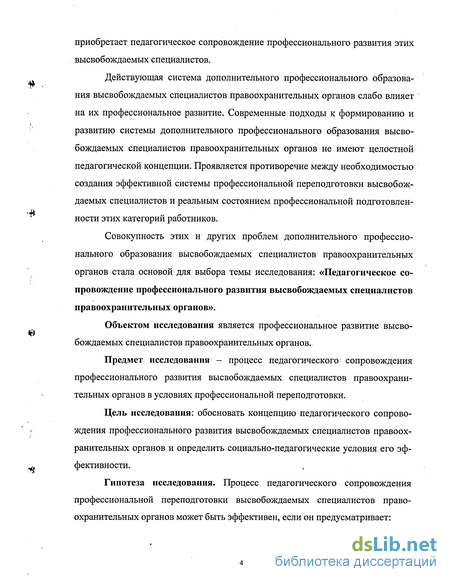 приобретает педагогическое сопровождение профессионального развития этих высвобождаемых специалистов.

Действующая система дополнительного профессионального образования высвобождаемых специалистов правоохранительных органов слабо влияет на их профессиональное развитие. Современные подходы к формированию и развитию системы дополнительного профессионального образования высвобождаемых специалистов правоохранительных органов не имеют целостной педагогической концепции. Проявляется противоречие между необходимостью создания эффективной системы профессиональной переподготовки высвобождаемых специалистов и реальным состоянием профессиональной подготовленности этих категорий работников.

Совокупность этих и других проблем дополнительного профессионального образования высвобождаемых специалистов правоохранительных органов стала основой для выбора темы исследования: «Педагогическое сопровождение профессионального развития высвобождаемых специалистов правоохранительных органов».

Объектом исследования является профессиональное развитие высвобождаемых специалистов правоохранительных органов.

Предмет исследования – процесс педагогического сопровождения профессионального развития высвобождаемых специалистов правоохранительных органов в условиях профессиональной переподготовки.

Цель исследования: обосновать концепцию педагогического сопровождения профессионального развития высвобождаемых специалистов правоохранительных органов и определить социально-педагогические условия его эффективности.

Гипотеза исследования. Процесс педагогического сопровождения профессиональной переподготовки высвобождаемых специалистов правоохранительных органов может быть эффективен, если он предусматривает:

4

dsLib.net
библиотека диссертаций